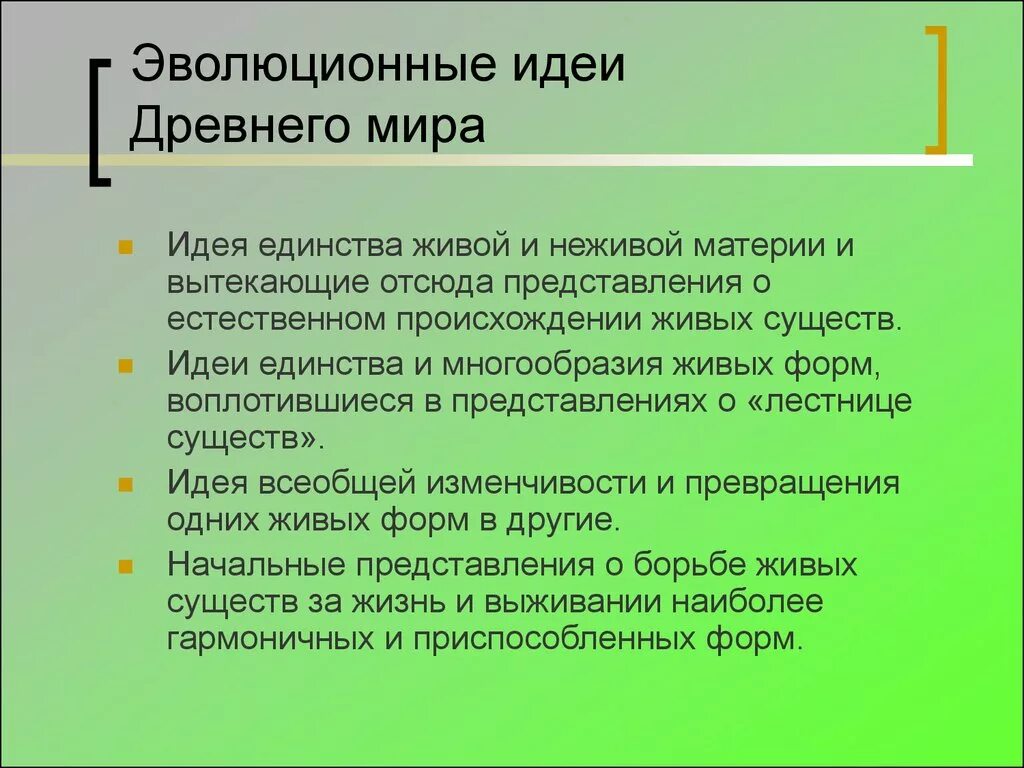 Эволюционные идеи Древнего мира

Идея единства живой и неживой материи и вытекающие отсюда представления о естественном происхождении живых существ.

Идеи единства и многообразия живых форм, воплотившиеся в представлениях о «лестнице существ».

Идея всеобщей изменчивости и превращения одних живых форм в другие.

Начальные представления о борьбе живых существ за жизнь и выживании наиболее гармоничных и приспособленных форм.